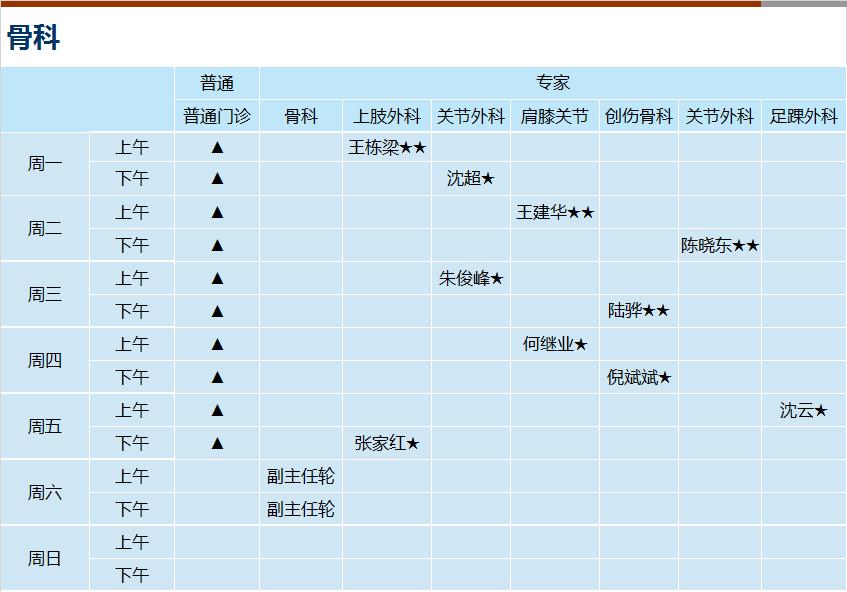 骨科

| | | 普通 | 专家 | | | | | | |
|---|---|---|---|---|---|---|---|---|---|
| | | 普通门诊 | 骨科 | 上肢外科 | 关节外科 | 肩膝关节 | 创伤骨科 | 关节外科 | 足踝外科 |
| 周一 | 上午 | ▲ | | 王栋梁★★ | | | | | |
| | 下午 | ▲ | | | 沈超★ | | | | |
| 周二 | 上午 | ▲ | | | | 王建华★★ | | | |
| | 下午 | ▲ | | | | | | 陈晓东★★ | |
| 周三 | 上午 | ▲ | | | 朱俊峰★ | | | | |
| | 下午 | ▲ | | | | | 陆骅★★ | | |
| 周四 | 上午 | ▲ | | | | 何继业★ | | | |
| | 下午 | ▲ | | | | | 倪斌斌★ | | |
| 周五 | 上午 | ▲ | | | | | | | 沈云★ |
| | 下午 | ▲ | | 张家红★ | | | | | |
| 周六 | 上午 | | 副主任轮 | | | | | | |
| | 下午 | | 副主任轮 | | | | | | |
| 周日 | 上午 | | | | | | | | |
| | 下午 | | | | | | | | |